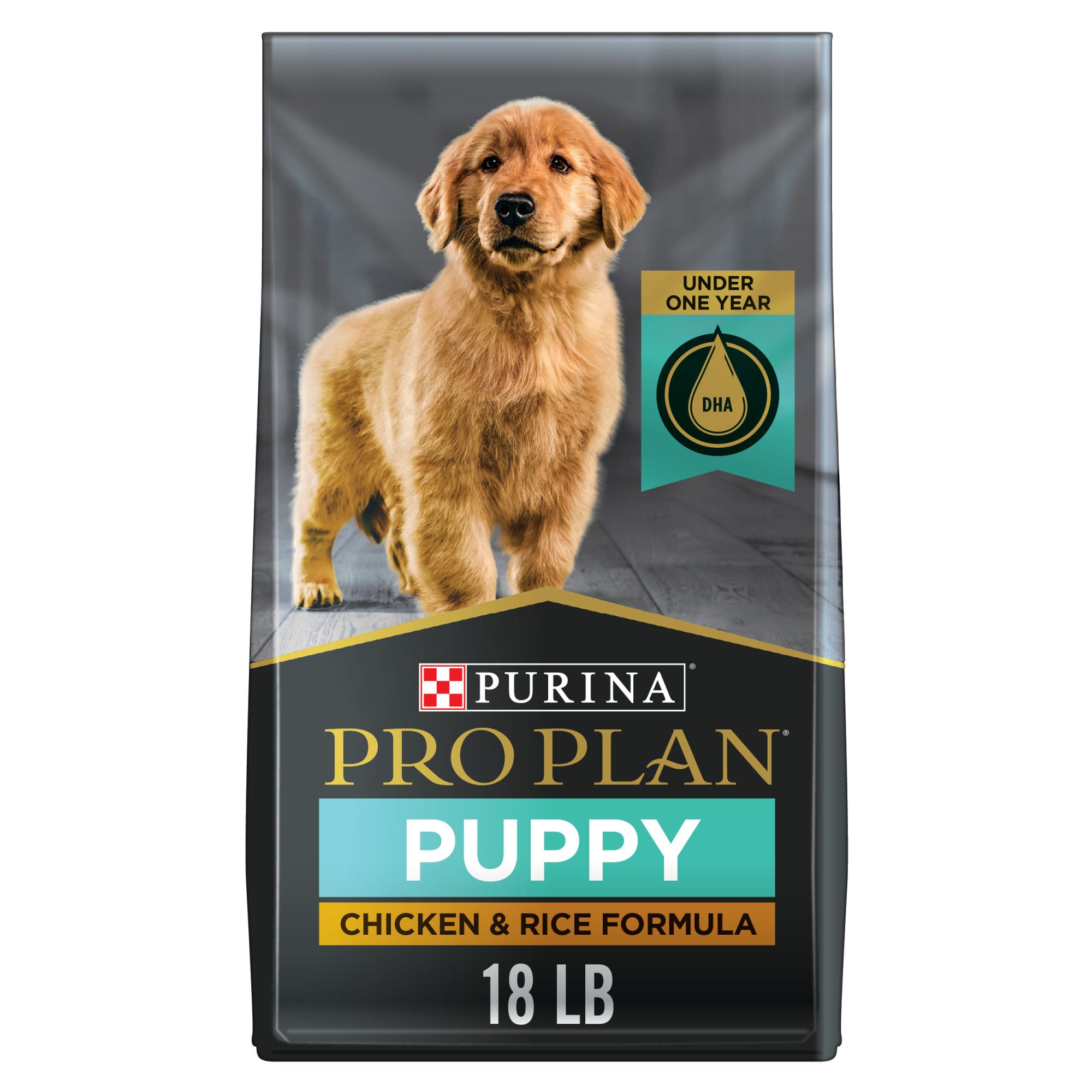 UNDER ONE YEAR

DHA

PURINA®

PRO PLAN®

PUPPY

CHICKEN & RICE FORMULA

18 LB